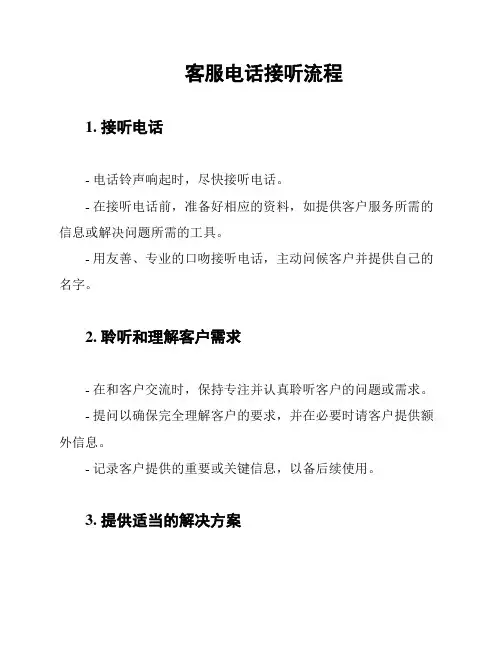 客服电话接听流程

1. 接听电话

- 电话铃声响起时，尽快接听电话。

- 在接听电话前，准备好相应的资料，如提供客户服务所需的信息或解决问题所需的工具。

- 用友善、专业的口吻接听电话，主动问候客户并提供自己的名字。

2. 聆听和理解客户需求

- 在和客户交流时，保持专注并认真聆听客户的问题或需求。

- 提问以确保完全理解客户的要求，并在必要时请客户提供额外信息。

- 记录客户提供的重要或关键信息，以备后续使用。

3. 提供适当的解决方案